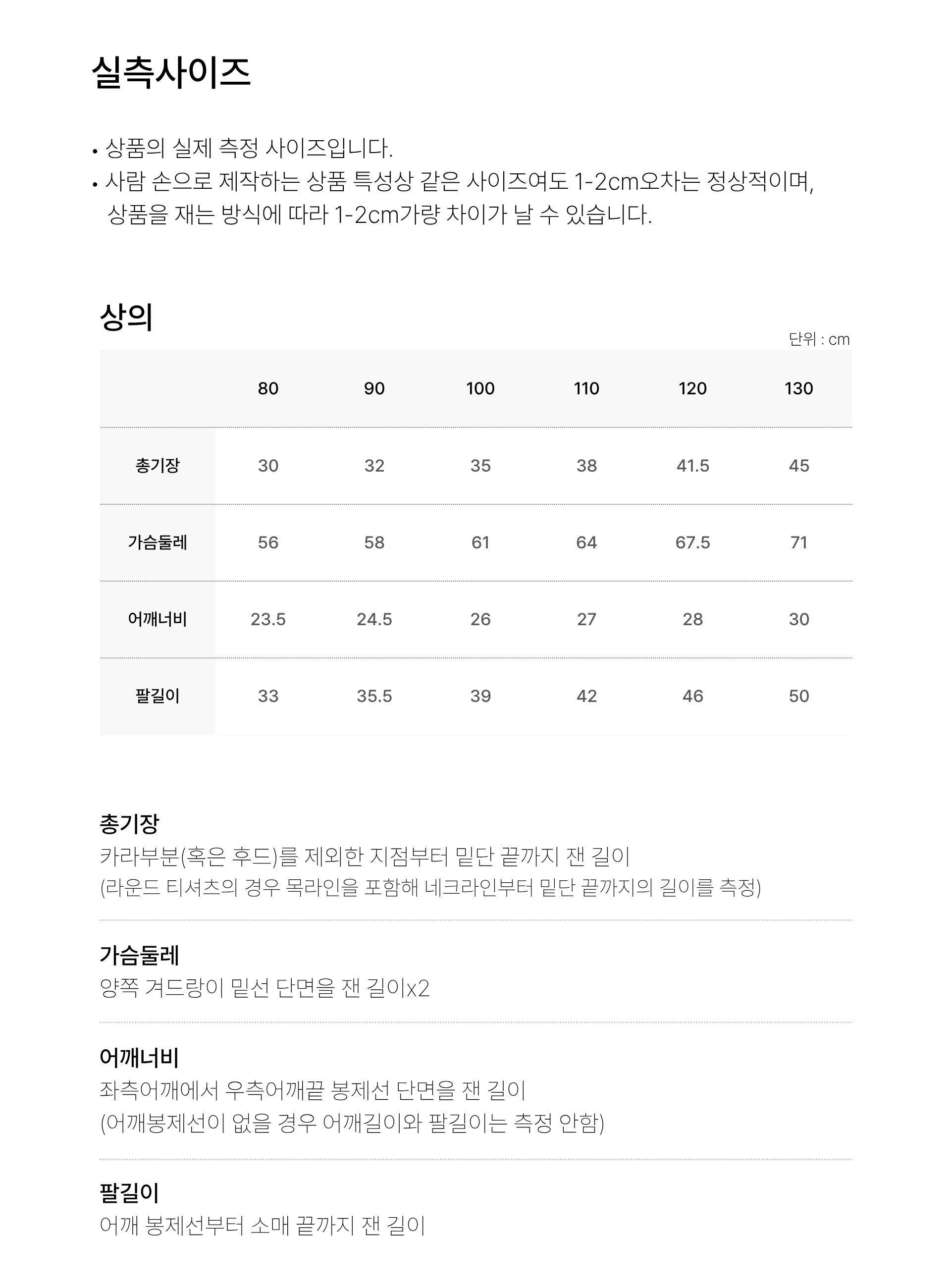 실측사이즈

• 상품의 실제 측정 사이즈입니다.
• 사람 손으로 제작하는 상품 특성상 같은 사이즈여도 1-2cm오차는 정상적이며, 상품을 재는 방식에 따라 1-2cm가량 차이가 날 수 있습니다.

상의

단위 : cm

| | 80 | 90 | 100 | 110 | 120 | 130 |
|---|---|---|---|---|---|---|
| 총기장 | 30 | 32 | 35 | 38 | 41.5 | 45 |
| 가슴둘레 | 56 | 58 | 61 | 64 | 67.5 | 71 |
| 어깨너비 | 23.5 | 24.5 | 26 | 27 | 28 | 30 |
| 팔길이 | 33 | 35.5 | 39 | 42 | 46 | 50 |

총기장
카라부분(혹은 후드)를 제외한 지점부터 밑단 끝까지 잰 길이
(라운드 티셔츠의 경우 목라인을 포함해 네크라인부터 밑단 끝까지의 길이를 측정)

가슴둘레
양쪽 겨드랑이 밑선 단면을 잰 길이x2

어깨너비
좌측어깨에서 우측어깨끝 봉제선 단면을 잰 길이
(어깨봉제선이 없을 경우 어깨길이와 팔길이는 측정 안함)

팔길이
어깨 봉제선부터 소매 끝까지 잰 길이